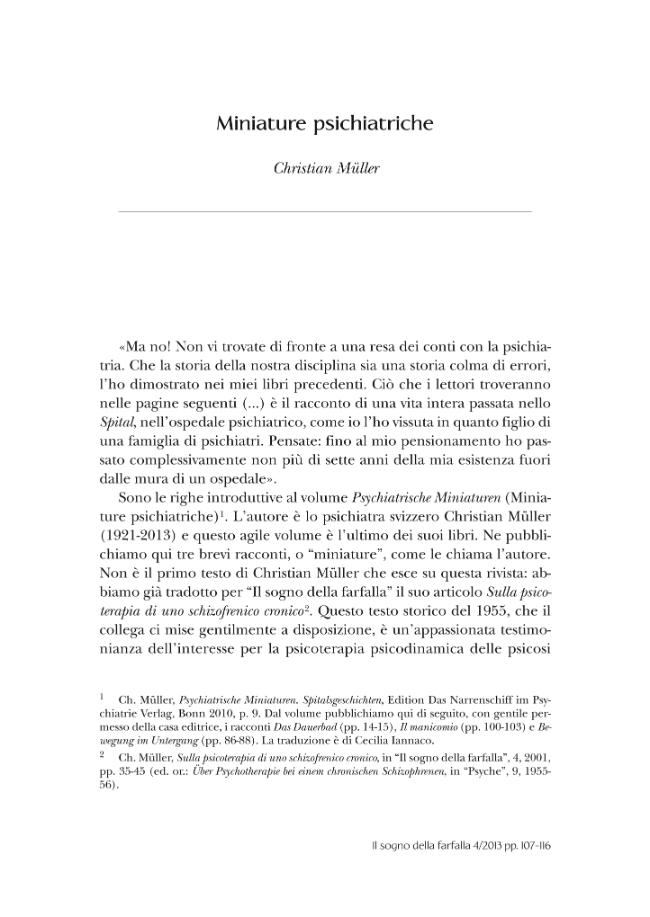 Miniature psichiatriche

Christian Müller

«Ma no! Non vi trovate di fronte a una resa dei conti con la psichiatria. Che la storia della nostra disciplina sia una storia colma di errori, l'ho dimostrato nei miei libri precedenti. Ciò che i lettori troveranno nelle pagine seguenti (...) è il racconto di una vita intera passata nello Spital, nell'ospedale psichiatrico, come io l'ho vissuta in quanto figlio di una famiglia di psichiatri. Pensate: fino al mio pensionamento ho passato complessivamente non più di sette anni della mia esistenza fuori dalle mura di un ospedale».

Sono le righe introduttive al volume Psychiatrische Miniaturen (Miniature psichiatriche)$^{1}$. L'autore è lo psichiatra svizzero Christian Müller (1921-2013) e questo agile volume è l'ultimo dei suoi libri. Ne pubblichiamo qui tre brevi racconti, o "miniature", come le chiama l'autore. Non è il primo testo di Christian Müller che esce su questa rivista: abbiamo già tradotto per "Il sogno della farfalla" il suo articolo Sulla psicoterapia di uno schizofrenico cronico$^{2}$. Questo testo storico del 1955, che il collega ci mise gentilmente a disposizione, è un'appassionata testimonianza dell'interesse per la psicoterapia psicodinamica delle psicosi

$^{1}$ Ch. Müller, Psychiatrische Miniaturen. Spitalsgeschichten, Edition Das Narrenschiff im Psychiatrie Verlag, Bonn 2010, p. 9. Dal volume pubblichiamo qui di seguito, con gentile permesso della casa editrice, i racconti Das Dauerbad (pp. 14-15), Il manicomio (pp. 100-103) e Bewegung im Untergang (pp. 86-88). La traduzione è di Cecilia Iannaco.

$^{2}$ Ch. Müller, Sulla psicoterapia di uno schizofrenico cronico, in "Il sogno della farfalla", 4, 2001, pp. 35-45 (ed. or.: Über Psychotherapie bei einem chronischen Schizophrenen, in "Psyche", 9, 1955-56).

Il sogno della farfalla 4/2013 pp. 107-116